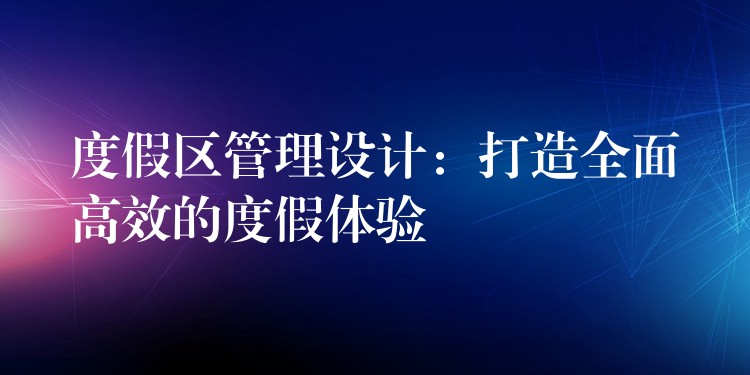 度假区管理设计：打造全面高效的度假体验